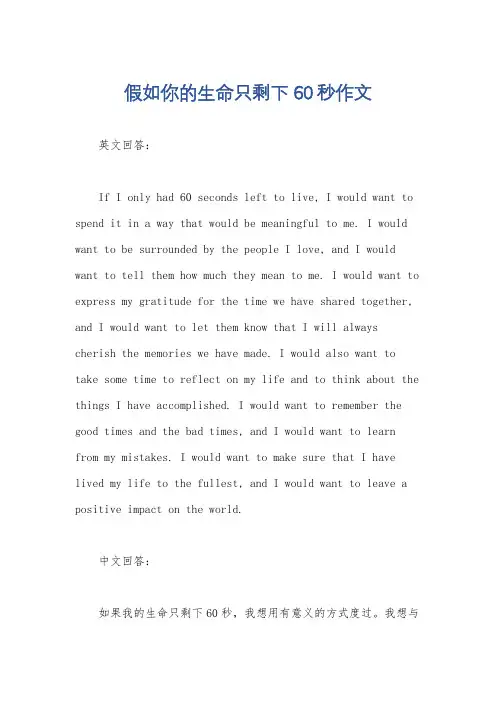 假如你的生命只剩下60秒作文

英文回答：

If I only had 60 seconds left to live, I would want to spend it in a way that would be meaningful to me. I would want to be surrounded by the people I love, and I would want to tell them how much they mean to me. I would want to express my gratitude for the time we have shared together, and I would want to let them know that I will always cherish the memories we have made. I would also want to take some time to reflect on my life and to think about the things I have accomplished. I would want to remember the good times and the bad times, and I would want to learn from my mistakes. I would want to make sure that I have lived my life to the fullest, and I would want to leave a positive impact on the world.

中文回答：

如果我的生命只剩下60秒，我想用有意义的方式度过。我想与